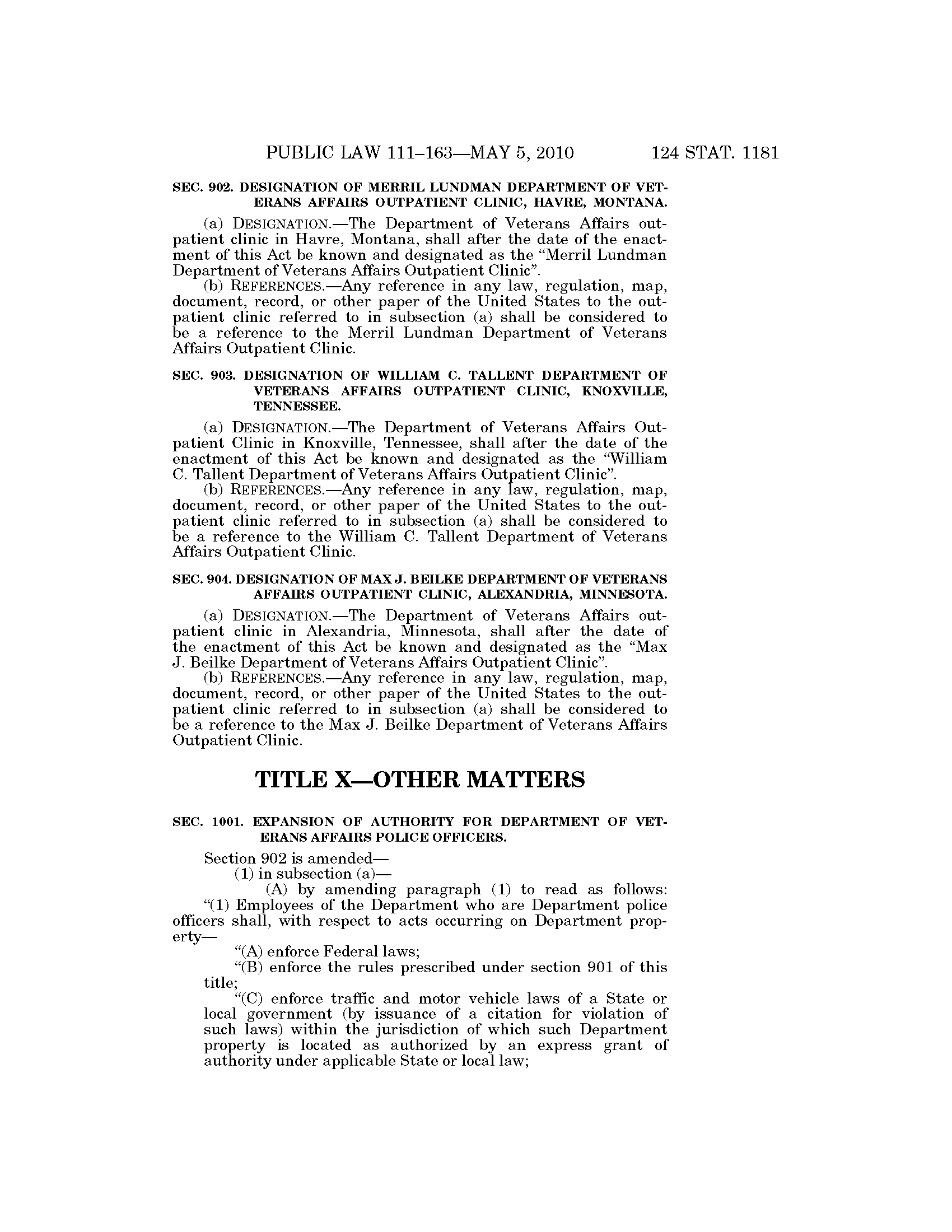 PUBLIC LAW 111–163—MAY 5, 2010 124 STAT. 1181

SEC. 902. DESIGNATION OF MERRIL LUNDMAN DEPARTMENT OF VETERANS AFFAIRS OUTPATIENT CLINIC, HAVRE, MONTANA.

(a) DESIGNATION.—The Department of Veterans Affairs outpatient clinic in Havre, Montana, shall after the date of the enactment of this Act be known and designated as the "Merril Lundman Department of Veterans Affairs Outpatient Clinic".

(b) REFERENCES.—Any reference in any law, regulation, map, document, record, or other paper of the United States to the outpatient clinic referred to in subsection (a) shall be considered to be a reference to the Merril Lundman Department of Veterans Affairs Outpatient Clinic.

SEC. 903. DESIGNATION OF WILLIAM C. TALLENT DEPARTMENT OF VETERANS AFFAIRS OUTPATIENT CLINIC, KNOXVILLE, TENNESSEE.

(a) DESIGNATION.—The Department of Veterans Affairs Outpatient Clinic in Knoxville, Tennessee, shall after the date of the enactment of this Act be known and designated as the "William C. Tallent Department of Veterans Affairs Outpatient Clinic".

(b) REFERENCES.—Any reference in any law, regulation, map, document, record, or other paper of the United States to the outpatient clinic referred to in subsection (a) shall be considered to be a reference to the William C. Tallent Department of Veterans Affairs Outpatient Clinic.

SEC. 904. DESIGNATION OF MAX J. BEILKE DEPARTMENT OF VETERANS AFFAIRS OUTPATIENT CLINIC, ALEXANDRIA, MINNESOTA.

(a) DESIGNATION.—The Department of Veterans Affairs outpatient clinic in Alexandria, Minnesota, shall after the date of the enactment of this Act be known and designated as the "Max J. Beilke Department of Veterans Affairs Outpatient Clinic".

(b) REFERENCES.—Any reference in any law, regulation, map, document, record, or other paper of the United States to the outpatient clinic referred to in subsection (a) shall be considered to be a reference to the Max J. Beilke Department of Veterans Affairs Outpatient Clinic.

TITLE X—OTHER MATTERS

SEC. 1001. EXPANSION OF AUTHORITY FOR DEPARTMENT OF VETERANS AFFAIRS POLICE OFFICERS.

Section 902 is amended—

(1) in subsection (a)—

(A) by amending paragraph (1) to read as follows:

"(1) Employees of the Department who are Department police officers shall, with respect to acts occurring on Department property—

"(A) enforce Federal laws;

"(B) enforce the rules prescribed under section 901 of this title;

"(C) enforce traffic and motor vehicle laws of a State or local government (by issuance of a citation for violation of such laws) within the jurisdiction of which such Department property is located as authorized by an express grant of authority under applicable State or local law;